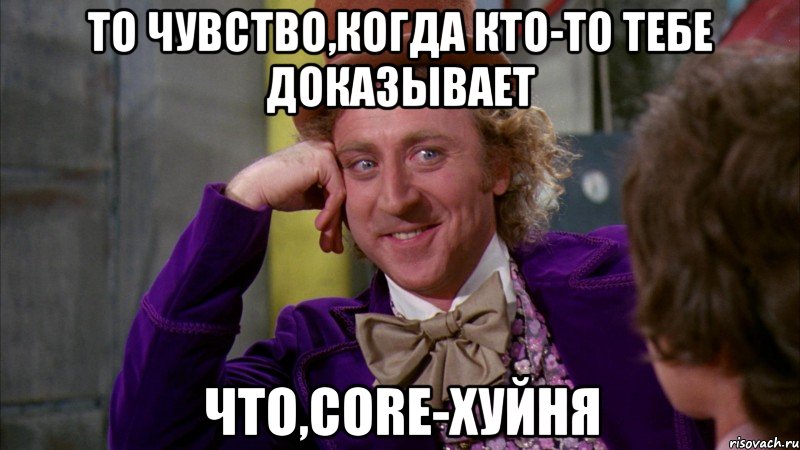 ТО ЧУВСТВО,КОГДА КТО-ТО ТЕБЕ ДОКАЗЫВАЕТ

ЧТО,CORE-ХУЙНЯ

risovach.ru